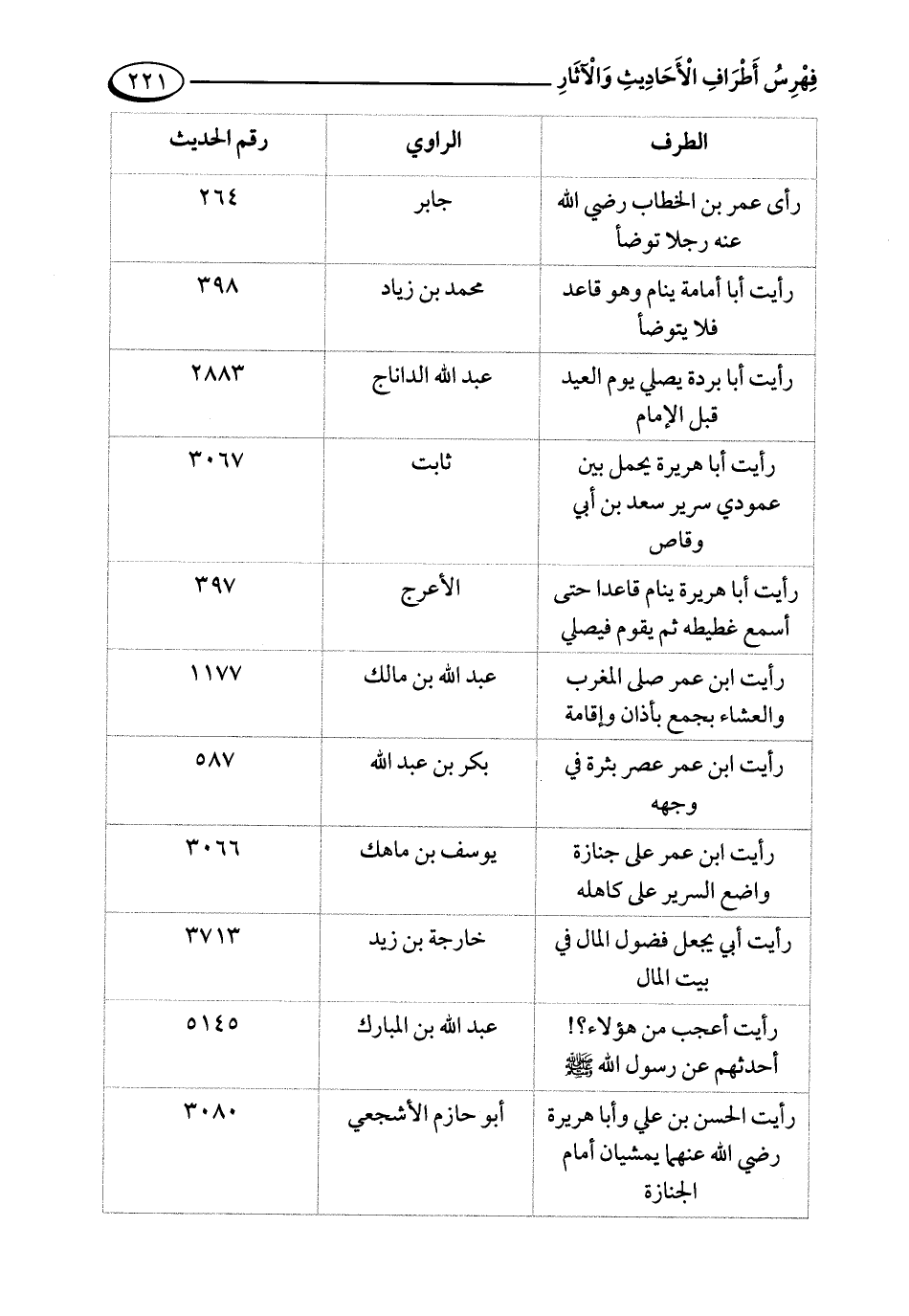 فِهْرِسُ أَطْرَافِ الْأَحَادِيثِ وَالْآثَارِ ٢٢١

| الطرف | الراوي | رقم الحديث |
|---|---|---|
| رأى عمر بن الخطاب رضي الله عنه رجلا توضأ | جابر | ٢٦٤ |
| رأيت أبا أمامة ينام وهو قاعد فلا يتوضأ | محمد بن زياد | ٣٩٨ |
| رأيت أبا بردة يصلي يوم العيد قبل الإمام | عبد الله الداناج | ٢٨٨٣ |
| رأيت أبا هريرة يحمل بين عمودي سرير سعد بن أبي وقاص | ثابت | ٣٠٦٧ |
| رأيت أبا هريرة ينام قاعدا حتى أسمع غطيطه ثم يقوم فيصلي | الأعرج | ٣٩٧ |
| رأيت ابن عمر صلى المغرب والعشاء بجمع بأذان وإقامة | عبد الله بن مالك | ١١٧٧ |
| رأيت ابن عمر عصر بثرة في وجهه | بكر بن عبد الله | ٥٨٧ |
| رأيت ابن عمر على جنازة واضع السرير على كاهله | يوسف بن ماهك | ٣٠٦٦ |
| رأيت أبي يجعل فضول المال في بيت المال | خارجة بن زيد | ٣٧١٣ |
| رأيت أعجب من هؤلاء؟! أحدثهم عن رسول الله ﷺ | عبد الله بن المبارك | ٥١٤٥ |
| رأيت الحسن بن علي وأبا هريرة رضي الله عنهما يمشيان أمام الجنازة | أبو حازم الأشجعي | ٣٠٨٠ |